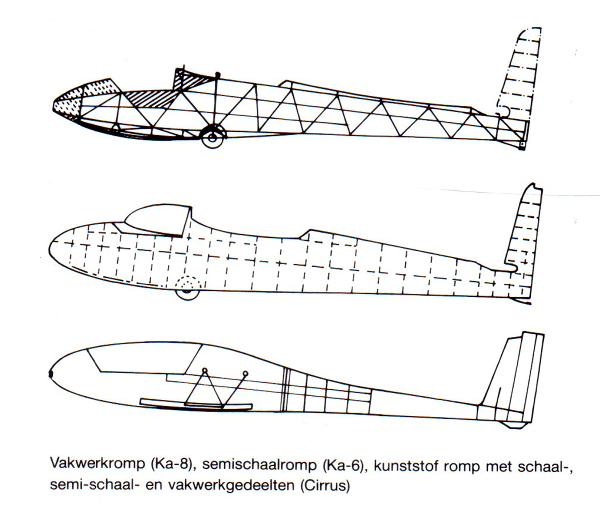 Vakwerkromp (Ka-8), semischaalromp (Ka-6), kunststof romp met schaal-, semi-schaal- en vakwerkgedeelten (Cirrus)